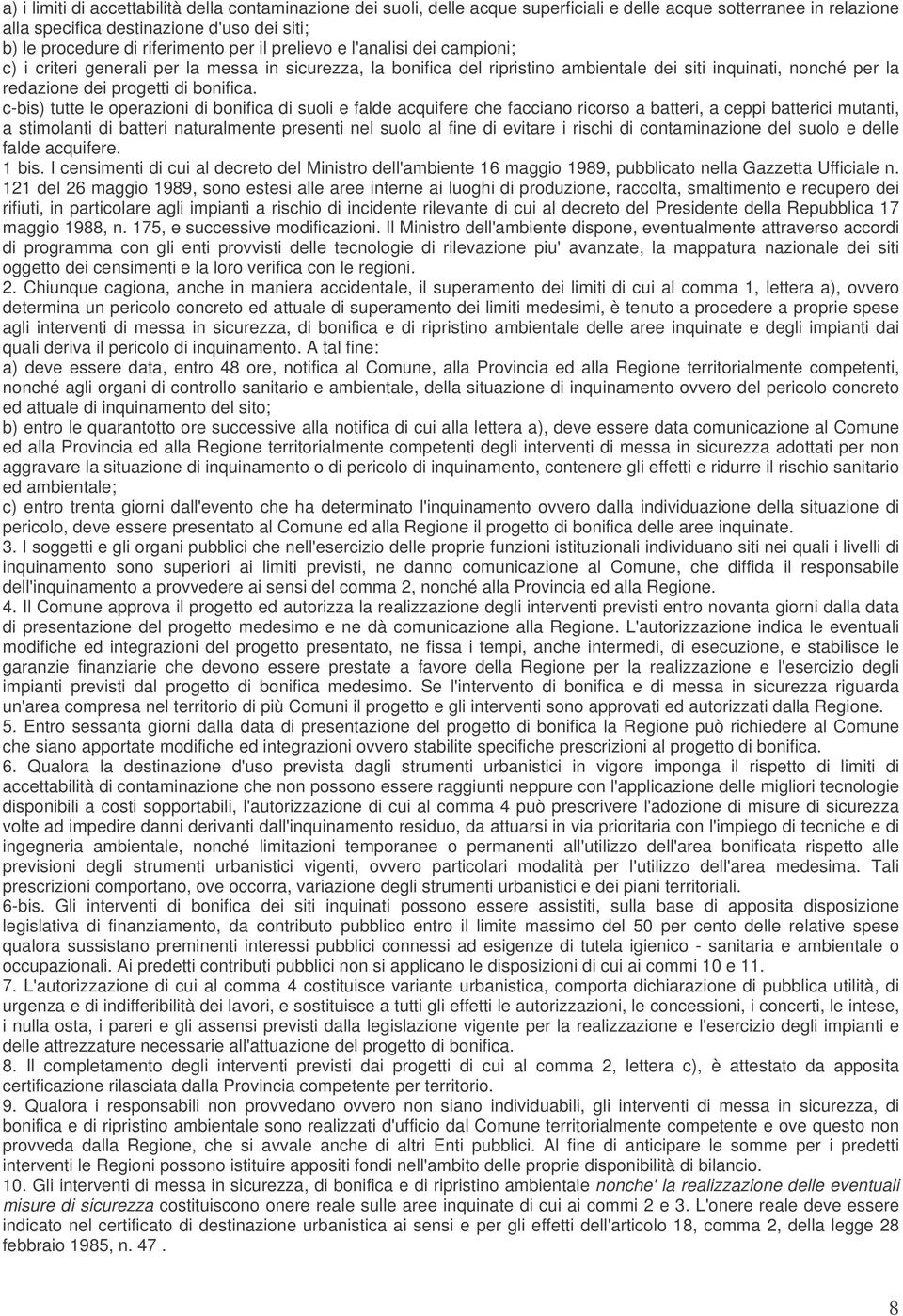 a) i limiti di accettabilità della contaminazione dei suoli, delle acque superficiali e delle acque sotterranee in relazione alla specifica destinazione d'uso dei siti;
b) le procedure di riferimento per il prelievo e l'analisi dei campioni;
c) i criteri generali per la messa in sicurezza, la bonifica del ripristino ambientale dei siti inquinati, nonché per la redazione dei progetti di bonifica.
c-bis) tutte le operazioni di bonifica di suoli e falde acquifere che facciano ricorso a batteri, a ceppi batterici mutanti, a stimolanti di batteri naturalmente presenti nel suolo al fine di evitare i rischi di contaminazione del suolo e delle falde acquifere.
1 bis. I censimenti di cui al decreto del Ministro dell'ambiente 16 maggio 1989, pubblicato nella Gazzetta Ufficiale n. 121 del 26 maggio 1989, sono estesi alle aree interne ai luoghi di produzione, raccolta, smaltimento e recupero dei rifiuti, in particolare agli impianti a rischio di incidente rilevante di cui al decreto del Presidente della Repubblica 17 maggio 1988, n. 175, e successive modificazioni. Il Ministro dell'ambiente dispone, eventualmente attraverso accordi di programma con gli enti provvisti delle tecnologie di rilevazione piu' avanzate, la mappatura nazionale dei siti oggetto dei censimenti e la loro verifica con le regioni.
2. Chiunque cagiona, anche in maniera accidentale, il superamento dei limiti di cui al comma 1, lettera a), ovvero determina un pericolo concreto ed attuale di superamento dei limiti medesimi, è tenuto a procedere a proprie spese agli interventi di messa in sicurezza, di bonifica e di ripristino ambientale delle aree inquinate e degli impianti dai quali deriva il pericolo di inquinamento. A tal fine:
a) deve essere data, entro 48 ore, notifica al Comune, alla Provincia ed alla Regione territorialmente competenti, nonché agli organi di controllo sanitario e ambientale, della situazione di inquinamento ovvero del pericolo concreto ed attuale di inquinamento del sito;
b) entro le quarantotto ore successive alla notifica di cui alla lettera a), deve essere data comunicazione al Comune ed alla Provincia ed alla Regione territorialmente competenti degli interventi di messa in sicurezza adottati per non aggravare la situazione di inquinamento o di pericolo di inquinamento, contenere gli effetti e ridurre il rischio sanitario ed ambientale;
c) entro trenta giorni dall'evento che ha determinato l'inquinamento ovvero dalla individuazione della situazione di pericolo, deve essere presentato al Comune ed alla Regione il progetto di bonifica delle aree inquinate.
3. I soggetti e gli organi pubblici che nell'esercizio delle proprie funzioni istituzionali individuano siti nei quali i livelli di inquinamento sono superiori ai limiti previsti, ne danno comunicazione al Comune, che diffida il responsabile dell'inquinamento a provvedere ai sensi del comma 2, nonché alla Provincia ed alla Regione.
4. Il Comune approva il progetto ed autorizza la realizzazione degli interventi previsti entro novanta giorni dalla data di presentazione del progetto medesimo e ne dà comunicazione alla Regione. L'autorizzazione indica le eventuali modifiche ed integrazioni del progetto presentato, ne fissa i tempi, anche intermedi, di esecuzione, e stabilisce le garanzie finanziarie che devono essere prestate a favore della Regione per la realizzazione e l'esercizio degli impianti previsti dal progetto di bonifica medesimo. Se l'intervento di bonifica e di messa in sicurezza riguarda un'area compresa nel territorio di più Comuni il progetto e gli interventi sono approvati ed autorizzati dalla Regione.
5. Entro sessanta giorni dalla data di presentazione del progetto di bonifica la Regione può richiedere al Comune che siano apportate modifiche ed integrazioni ovvero stabilite specifiche prescrizioni al progetto di bonifica.
6. Qualora la destinazione d'uso prevista dagli strumenti urbanistici in vigore imponga il rispetto di limiti di accettabilità di contaminazione che non possono essere raggiunti neppure con l'applicazione delle migliori tecnologie disponibili a costi sopportabili, l'autorizzazione di cui al comma 4 può prescrivere l'adozione di misure di sicurezza volte ad impedire danni derivanti dall'inquinamento residuo, da attuarsi in via prioritaria con l'impiego di tecniche e di ingegneria ambientale, nonché limitazioni temporanee o permanenti all'utilizzo dell'area bonificata rispetto alle previsioni degli strumenti urbanistici vigenti, ovvero particolari modalità per l'utilizzo dell'area medesima. Tali prescrizioni comportano, ove occorra, variazione degli strumenti urbanistici e dei piani territoriali.
6-bis. Gli interventi di bonifica dei siti inquinati possono essere assistiti, sulla base di apposita disposizione legislativa di finanziamento, da contributo pubblico entro il limite massimo del 50 per cento delle relative spese qualora sussistano preminenti interessi pubblici connessi ad esigenze di tutela igienico - sanitaria e ambientale o occupazionali. Ai predetti contributi pubblici non si applicano le disposizioni di cui ai commi 10 e 11.
7. L'autorizzazione di cui al comma 4 costituisce variante urbanistica, comporta dichiarazione di pubblica utilità, di urgenza e di indifferibilità dei lavori, e sostituisce a tutti gli effetti le autorizzazioni, le concessioni, i concerti, le intese, i nulla osta, i pareri e gli assensi previsti dalla legislazione vigente per la realizzazione e l'esercizio degli impianti e delle attrezzature necessarie all'attuazione del progetto di bonifica.
8. Il completamento degli interventi previsti dai progetti di cui al comma 2, lettera c), è attestato da apposita certificazione rilasciata dalla Provincia competente per territorio.
9. Qualora i responsabili non provvedano ovvero non siano individuabili, gli interventi di messa in sicurezza, di bonifica e di ripristino ambientale sono realizzati d'ufficio dal Comune territorialmente competente e ove questo non provveda dalla Regione, che si avvale anche di altri Enti pubblici. Al fine di anticipare le somme per i predetti interventi le Regioni possono istituire appositi fondi nell'ambito delle proprie disponibilità di bilancio.
10. Gli interventi di messa in sicurezza, di bonifica e di ripristino ambientale nonche' la realizzazione delle eventuali misure di sicurezza costituiscono onere reale sulle aree inquinate di cui ai commi 2 e 3. L'onere reale deve essere indicato nel certificato di destinazione urbanistica ai sensi e per gli effetti dell'articolo 18, comma 2, della legge 28 febbraio 1985, n. 47 .

8